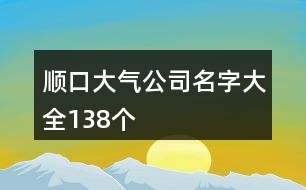 顺口大气公司名字大全138个